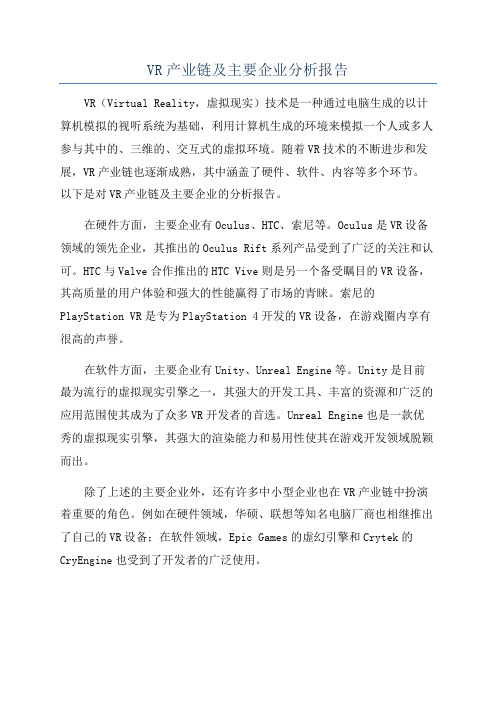 VR产业链及主要企业分析报告

VR（Virtual Reality，虚拟现实）技术是一种通过电脑生成的以计算机模拟的视听系统为基础，利用计算机生成的环境来模拟一个人或多人参与其中的、三维的、交互式的虚拟环境。随着VR技术的不断进步和发展，VR产业链也逐渐成熟，其中涵盖了硬件、软件、内容等多个环节。以下是对VR产业链及主要企业的分析报告。

在硬件方面，主要企业有Oculus、HTC、索尼等。Oculus是VR设备领域的领先企业，其推出的Oculus Rift系列产品受到了广泛的关注和认可。HTC与Valve合作推出的HTC Vive则是另一个备受瞩目的VR设备，其高质量的用户体验和强大的性能赢得了市场的青睐。索尼的PlayStation VR是专为PlayStation 4开发的VR设备，在游戏圈内享有很高的声誉。

在软件方面，主要企业有Unity、Unreal Engine等。Unity是目前最为流行的虚拟现实引擎之一，其强大的开发工具、丰富的资源和广泛的应用范围使其成为了众多VR开发者的首选。Unreal Engine也是一款优秀的虚拟现实引擎，其强大的渲染能力和易用性使其在游戏开发领域脱颖而出。

除了上述的主要企业外，还有许多中小型企业也在VR产业链中扮演着重要的角色。例如在硬件领域，华硕、联想等知名电脑厂商也相继推出了自己的VR设备；在软件领域，Epic Games的虚幻引擎和Crytek的CryEngine也受到了开发者的广泛使用。